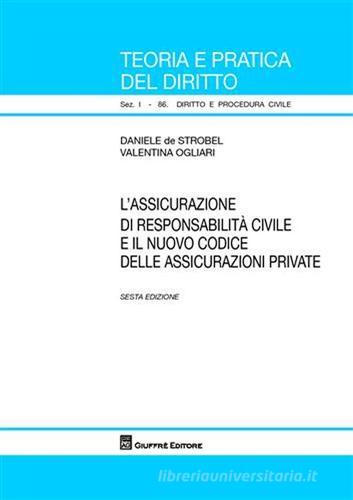 TEORIA E PRATICA
DEL DIRITTO

Sez. I - 86. DIRITTO E PROCEDURA CIVILE

DANIELE de STROBEL
VALENTINA OGLIARI

L'ASSICURAZIONE
DI RESPONSABILITÀ CIVILE
E IL NUOVO CODICE
DELLE ASSICURAZIONI PRIVATE

SESTA EDIZIONE

GIUFFRÈ EDITORE

libreriauniversitaria.it